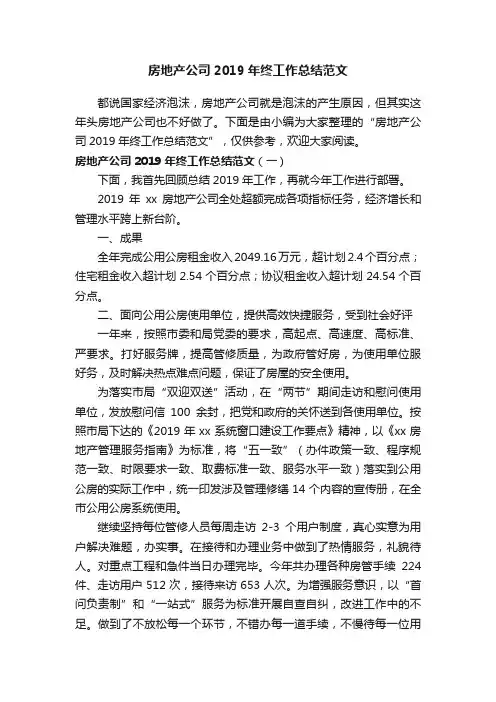 房地产公司 2019 年终工作总结范文

都说国家经济泡沫，房地产公司就是泡沫的产生原因，但其实这年头房地产公司也不好做了。下面是由小编为大家整理的“房地产公司 2019 年终工作总结范文”，仅供参考，欢迎大家阅读。

房地产公司 2019 年终工作总结范文（一）

下面，我首先回顾总结 2019 年工作，再就今年工作进行部署。

2019 年 xx 房地产公司全处超额完成各项指标任务，经济增长和管理水平跨上新台阶。

一、成果

全年完成公用公房租金收入 2049.16 万元，超计划 2.4 个百分点；住宅租金收入超计划 2.54 个百分点；协议租金收入超计划 24.54 个百分点。

二、面向公用公房使用单位，提供高效快捷服务，受到社会好评

一年来，按照市委和局党委的要求，高起点、高速度、高标准、严要求。打好服务牌，提高管修质量，为政府管好房，为使用单位服好务，及时解决热点难点问题，保证了房屋的安全使用。

为落实市局“双迎双送”活动，在“两节”期间走访和慰问使用单位，发放慰问信 100 余封，把党和政府的关怀送到各使用单位。按照市局下达的《2019 年 xx 系统窗口建设工作要点》精神，以《xx 房地产管理服务指南》为标准，将“五一致”（办件政策一致、程序规范一致、时限要求一致、取费标准一致、服务水平一致）落实到公用公房的实际工作中，统一印发涉及管理修缮 14 个内容的宣传册，在全市公用公房系统使用。

继续坚持每位管修人员每周走访 2-3 个用户制度，真心实意为用户解决难题，办实事。在接待和办理业务中做到了热情服务，礼貌待人。对重点工程和急件当日办理完毕。今年共办理各种房管手续 224 件、走访用户 512 次，接待来访 653 人次。为增强服务意识，以“首问负责制”和“一站式”服务为标准开展自查自纠，改进工作中的不足。做到了不放松每一个环节，不错办每一道手续，不慢待每一位用